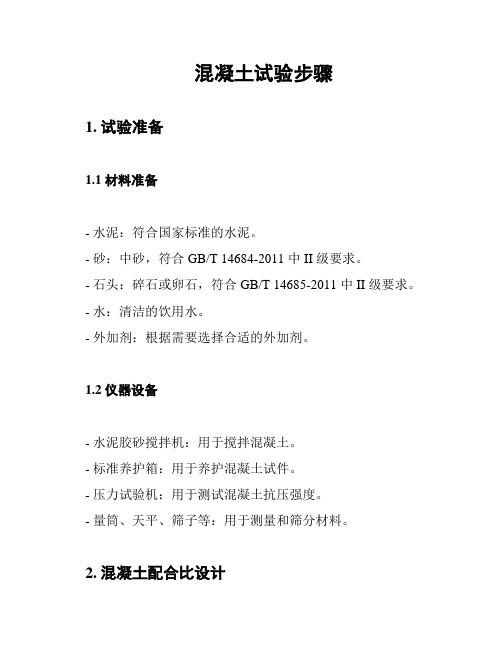 混凝土试验步骤

1. 试验准备

1.1 材料准备

- 水泥：符合国家标准的水泥。

- 砂：中砂，符合 GB/T 14684-2011 中 II 级要求。

- 石头：碎石或卵石，符合 GB/T 14685-2011 中 II 级要求。

- 水：清洁的饮用水。

- 外加剂：根据需要选择合适的外加剂。

1.2 仪器设备

- 水泥胶砂搅拌机：用于搅拌混凝土。

- 标准养护箱：用于养护混凝土试件。

- 压力试验机：用于测试混凝土抗压强度。

- 量筒、天平、筛子等：用于测量和筛分材料。

2. 混凝土配合比设计